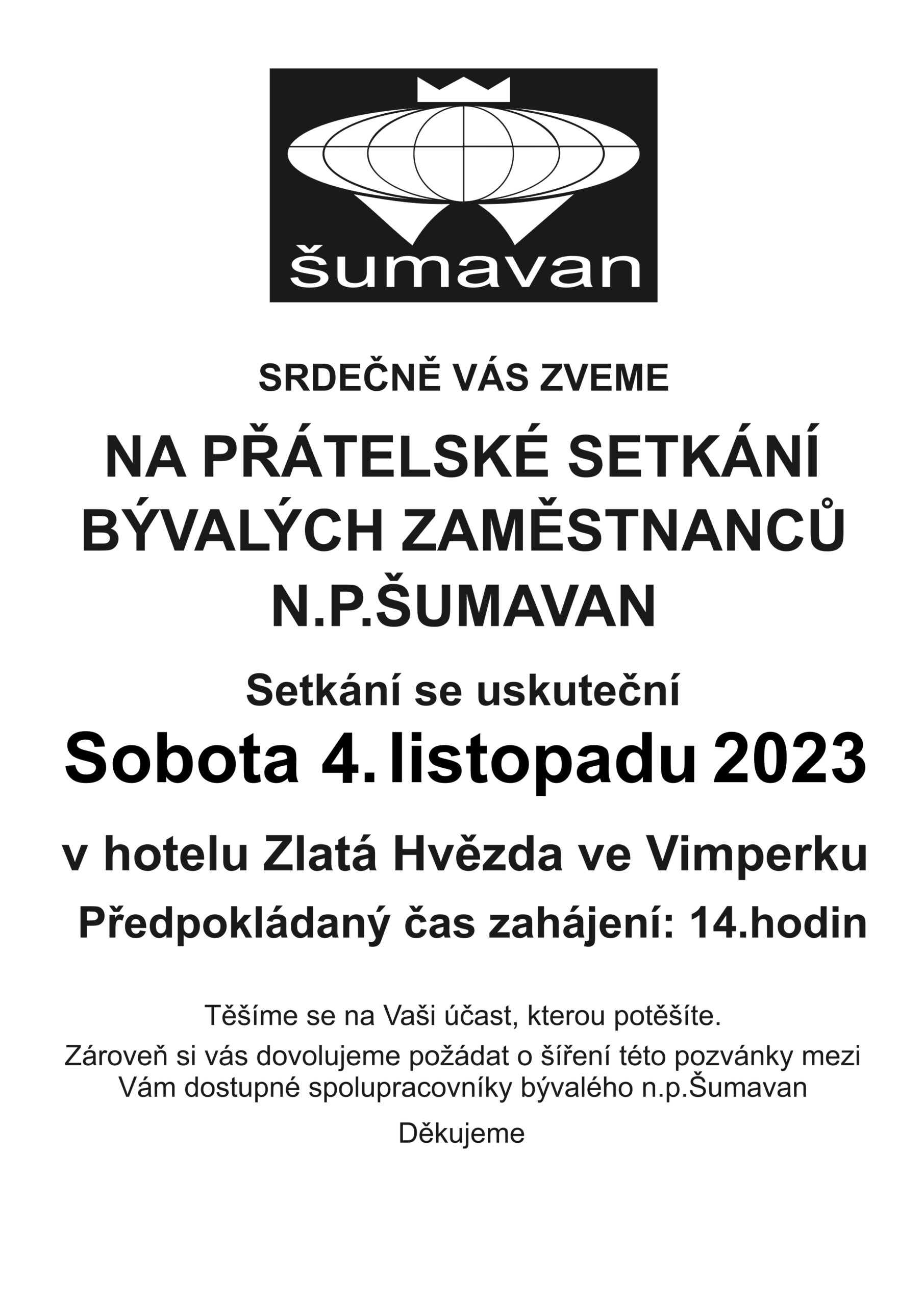 šumavan

SRDEČNĚ VÁS ZVEME

NA PŘÁTELSKÉ SETKÁNÍ BÝVALÝCH ZAMĚSTNANCŮ N.P.ŠUMAVAN

Setkání se uskuteční

Sobota 4. listopadu 2023

v hotelu Zlatá Hvězda ve Vimperku

Předpokládaný čas zahájení: 14.hodin

Těšíme se na Vaši účast, kterou potěšíte.

Zároveň si vás dovolujeme požádat o šíření této pozvánky mezi Vám dostupné spolupracovníky bývalého n.p.Šumavan

Děkujeme